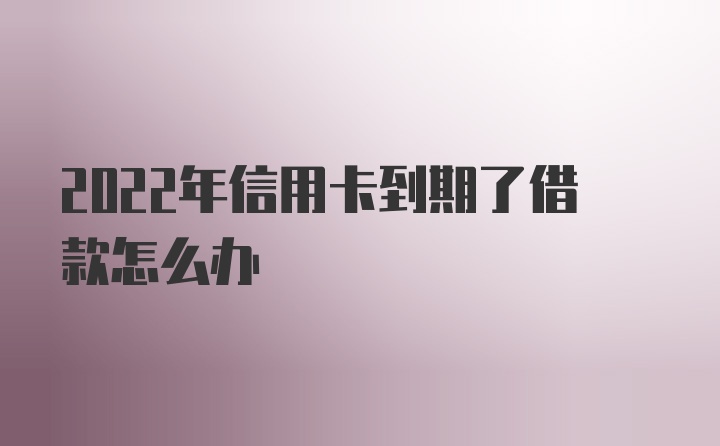 2022年信用卡到期了借款怎么办